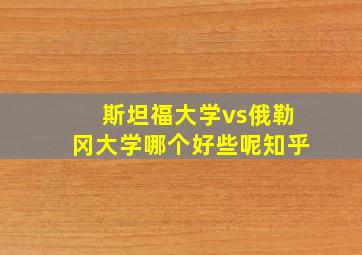 斯坦福大学vs俄勒冈大学哪个好些呢知乎